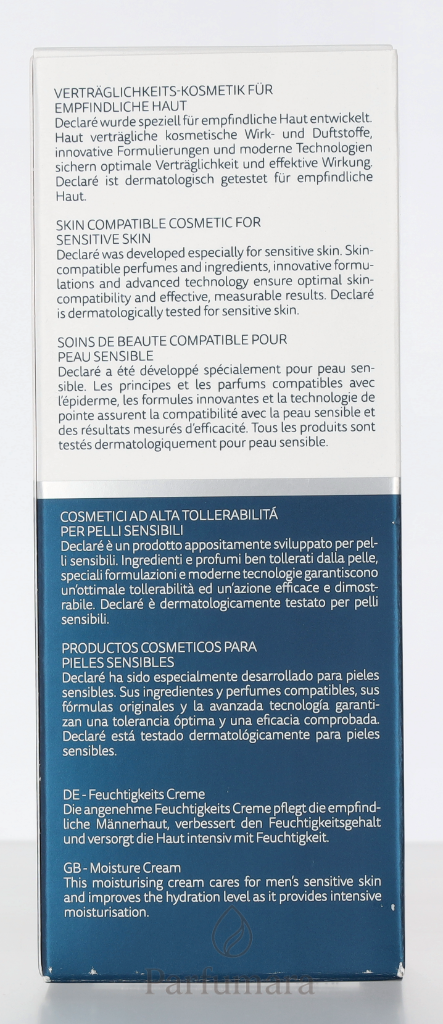 VERTRÄGLICHKEITS-KOSMETIK FÜR EMPFINDLICHE HAUT
Declaré wurde speziell für empfindliche Haut entwickelt. Haut verträgliche kosmetische Wirk- und Duftstoffe, innovative Formulierungen und moderne Technologien sichern optimale Verträglichkeit und effektive Wirkung. Declaré ist dermatologisch getestet für empfindliche Haut.

SKIN COMPATIBLE COSMETIC FOR SENSITIVE SKIN
Declaré was developed especially for sensitive skin. Skin-compatible perfumes and ingredients, innovative formulations and advanced technology ensure optimal skin-compatibility and effective, measurable results. Declaré is dermatologically tested for sensitive skin.

SOINS DE BEAUTE COMPATIBLE POUR PEAU SENSIBLE
Declaré a été développé spécialement pour peau sensible. Les principes et les parfums compatibles avec l'épiderme, les formules innovantes et la technologie de pointe assurent la compatibilité avec la peau sensible et des résultats mesurés d'efficacité. Tous les produits sont testés dermatologiquement pour peau sensible.

COSMETICI AD ALTA TOLLERABILITÁ PER PELLI SENSIBILI
Declaré è un prodotto appositamente sviluppato per pelli sensibili. Ingredienti e profumi ben tollerati dalla pelle, speciali formulazioni e moderne tecnologie garantiscono un'ottimale tollerabilità ed un'azione efficace e dimostrabile. Declaré è dermatologicamente testato per pelli sensibili.

PRODUCTOS COSMETICOS PARA PIELES SENSIBLES
Declaré ha sido especialmente desarrollado para pieles sensibles. Sus ingredientes y perfumes compatibles, sus fórmulas originales y la avanzada tecnología garantizan una tolerancia óptima y una eficacia comprobada. Declaré está testado dermatológicamente para pieles sensibles.

DE - Feuchtigkeits Creme
Die angenehme Feuchtigkeits Creme pflegt die empfindliche Männerhaut, verbessert den Feuchtigkeitsgehalt und versorgt die Haut intensiv mit Feuchtigkeit.

GB - Moisture Cream
This moisturising cream cares for men's sensitive skin and improves the hydration level as it provides intensive moisturisation.

Parfumara